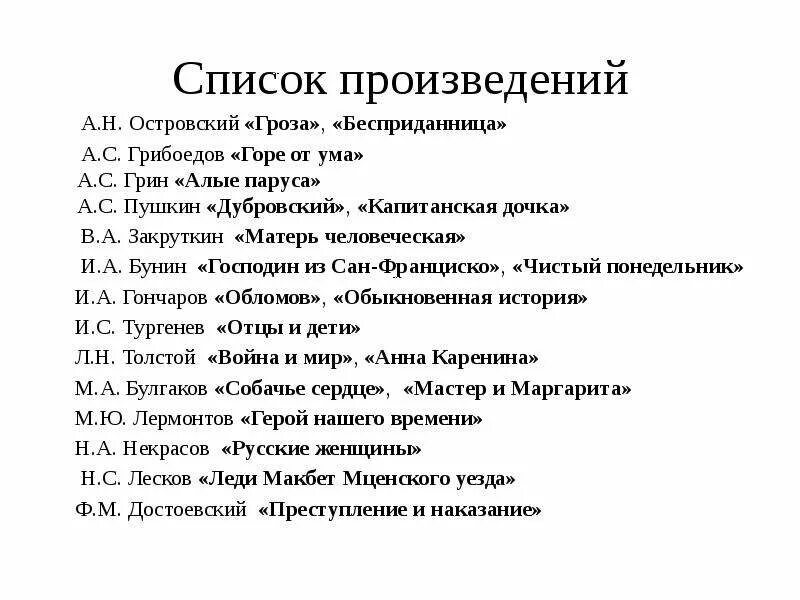 Список произведений

А.Н. Островский «Гроза», «Бесприданница»

А.С. Грибоедов «Горе от ума»

А.С. Грин «Алые паруса»

А.С. Пушкин «Дубровский», «Капитанская дочка»

В.А. Закруткин «Матерь человеческая»

И.А. Бунин «Господин из Сан-Франциско», «Чистый понедельник»

И.А. Гончаров «Обломов», «Обыкновенная история»

И.С. Тургенев «Отцы и дети»

Л.Н. Толстой «Война и мир», «Анна Каренина»

М.А. Булгаков «Собачье сердце», «Мастер и Маргарита»

М.Ю. Лермонтов «Герой нашего времени»

Н.А. Некрасов «Русские женщины»

Н.С. Лесков «Леди Макбет Мценского уезда»

Ф.М. Достоевский «Преступление и наказание»